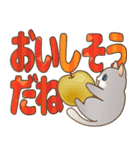 おいしそう
だね